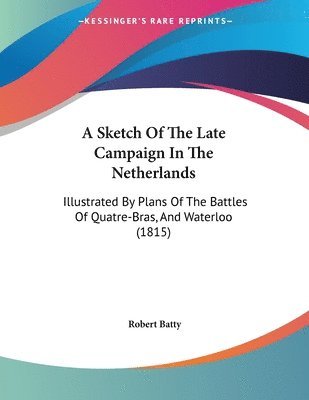 —KESSINGER'S RARE REPRINTS—

A Sketch Of The Late Campaign In The Netherlands

Illustrated By Plans Of The Battles Of Quatre-Bras, And Waterloo (1815)

Robert Batty